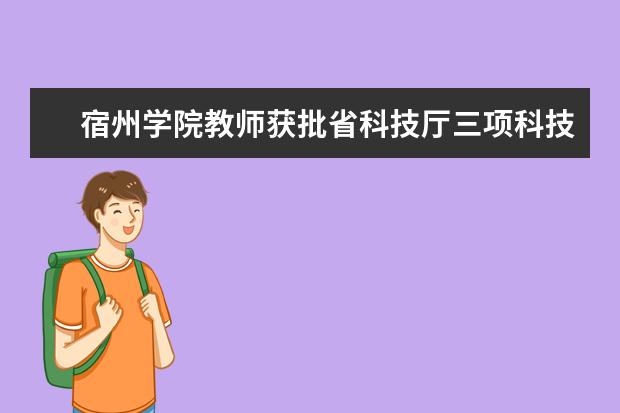 宿州学院教师获批省科技厅三项科技